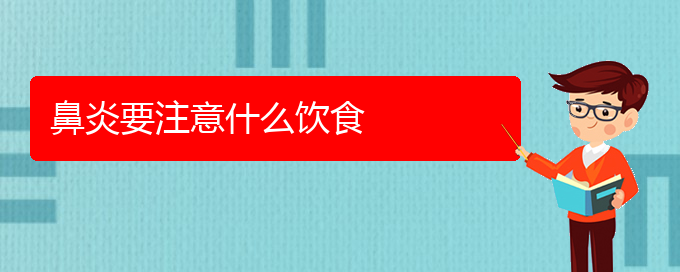 鼻炎要注意什么饮食